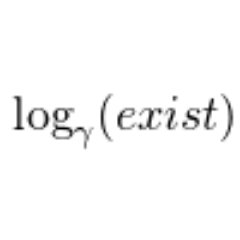 $\log_{\gamma}(exist)$